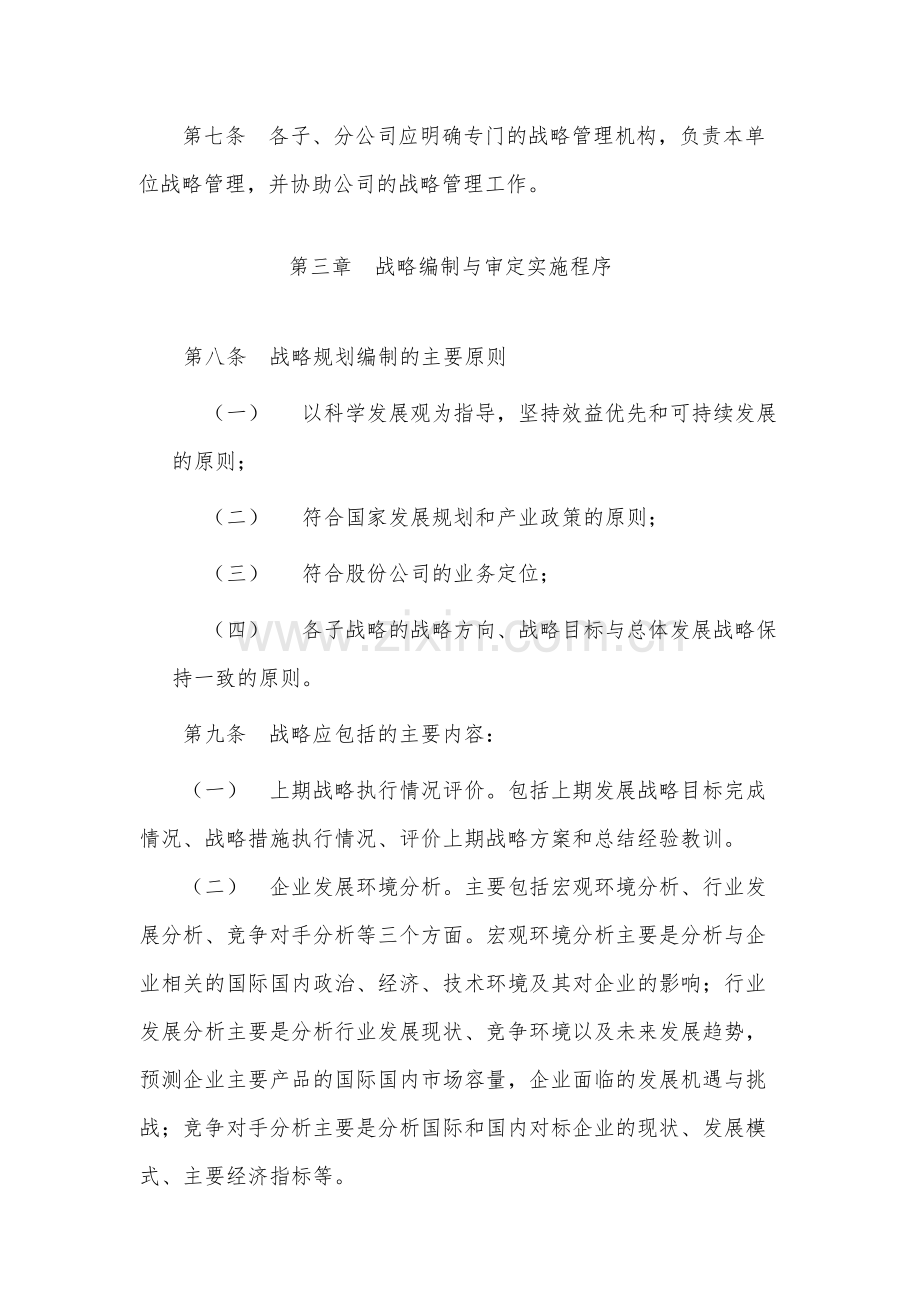 第七条 各子、分公司应明确专门的战略管理机构，负责本单位战略管理，并协助公司的战略管理工作。

第三章 战略编制与审定实施程序

第八条 战略规划编制的主要原则

（一） 以科学发展观为指导，坚持效益优先和可持续发展的原则；

（二） 符合国家发展规划和产业政策的原则；

（三） 符合股份公司的业务定位；

（四） 各子战略的战略方向、战略目标与总体发展战略保持一致的原则。

第九条 战略应包括的主要内容：

（一） 上期战略执行情况评价。包括上期发展战略目标完成情况、战略措施执行情况、评价上期战略方案和总结经验教训。

（二） 企业发展环境分析。主要包括宏观环境分析、行业发展分析、竞争对手分析等三个方面。宏观环境分析主要是分析与企业相关的国际国内政治、经济、技术环境及其对企业的影响；行业发展分析主要是分析行业发展现状、竞争环境以及未来发展趋势，预测企业主要产品的国际国内市场容量，企业面临的发展机遇与挑战；竞争对手分析主要是分析国际和国内对标企业的现状、发展模式、主要经济指标等。

www.zixin.com.cn